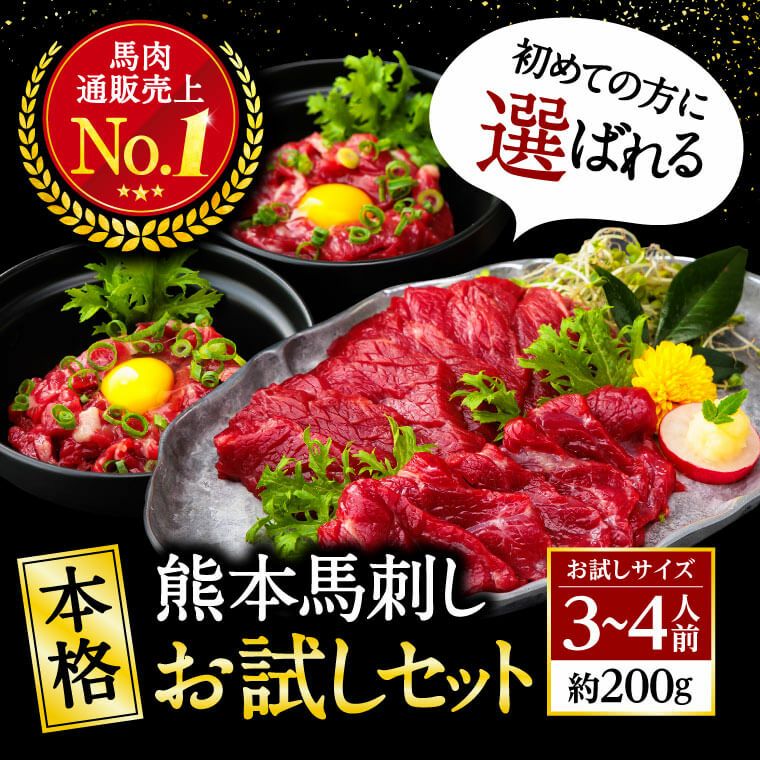 馬肉
通販売上
No.1

初めての方に
選ばれる

本格

熊本馬刺し
お試しセット

お試しサイズ
3~4人前
約200g